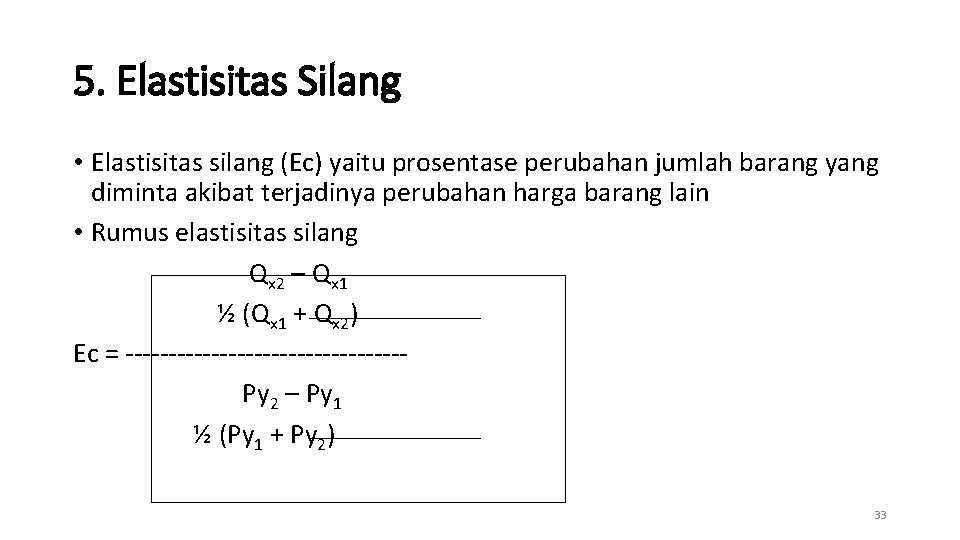 5. Elastisitas Silang

• Elastisitas silang (Ec) yaitu prosentase perubahan jumlah barang yang diminta akibat terjadinya perubahan harga barang lain
• Rumus elastisitas silang

$Q_{x2} – Q_{x1}$
½ $(Q_{x1} + Q_{x2})$
Ec = --------------------------------
$Py_2 – Py_1$
½ $(Py_1 + Py_2)$

33